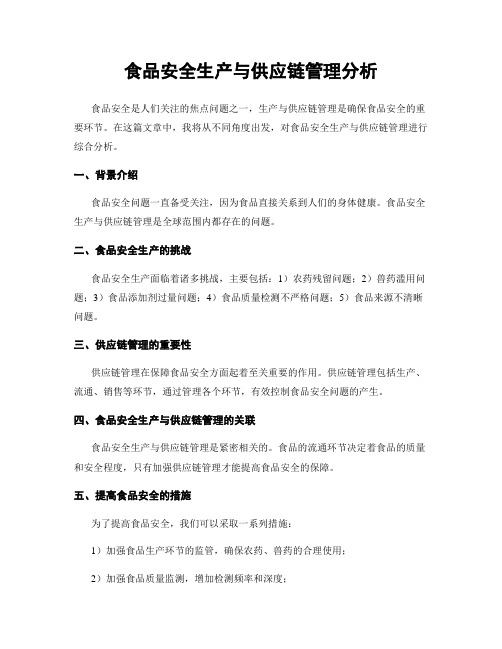 食品安全生产与供应链管理分析

食品安全是人们关注的焦点问题之一，生产与供应链管理是确保食品安全的重要环节。在这篇文章中，我将从不同角度出发，对食品安全生产与供应链管理进行综合分析。

一、背景介绍

食品安全问题一直备受关注，因为食品直接关系到人们的身体健康。食品安全生产与供应链管理是全球范围内都存在的问题。

二、食品安全生产的挑战

食品安全生产面临着诸多挑战，主要包括：1）农药残留问题；2）兽药滥用问题；3）食品添加剂过量问题；4）食品质量检测不严格问题；5）食品来源不清晰问题。

三、供应链管理的重要性

供应链管理在保障食品安全方面起着至关重要的作用。供应链管理包括生产、流通、销售等环节，通过管理各个环节，有效控制食品安全问题的产生。

四、食品安全生产与供应链管理的关联

食品安全生产与供应链管理是紧密相关的。食品的流通环节决定着食品的质量和安全程度，只有加强供应链管理才能提高食品安全的保障。

五、提高食品安全的措施

为了提高食品安全，我们可以采取一系列措施：

1）加强食品生产环节的监管，确保农药、兽药的合理使用；

2）加强食品质量监测，增加检测频率和深度；